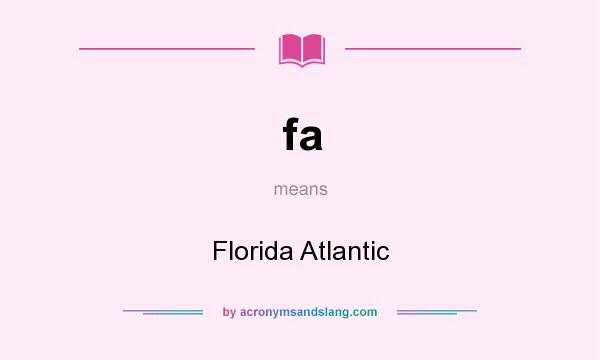 fa

means

Florida Atlantic

by acronymsandslang.com